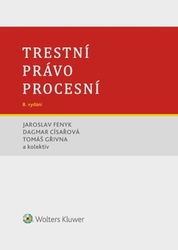 TRESTNÍ
PRÁVO
PROCESNÍ

8. vydání

JAROSLAV FENYK
DAGMAR CÍSAŘOVÁ
TOMÁŠ GŘIVNA
a kolektiv

Wolters Kluwer